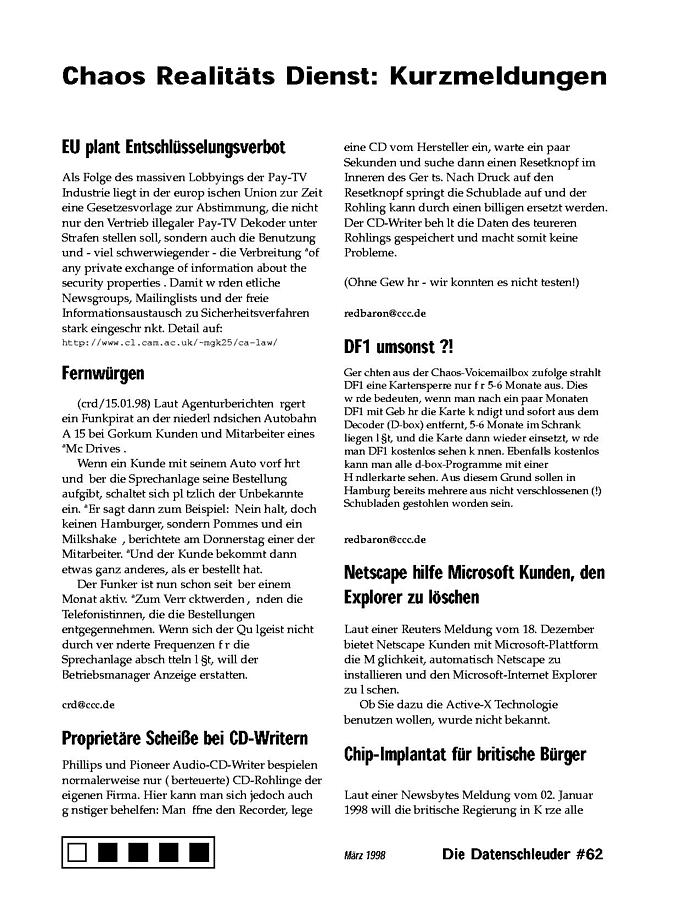 Chaos Realitäts Dienst: Kurzmeldungen

EU plant Entschlüsselungsverbot

Als Folge des massiven Lobbyings der Pay-TV Industrie liegt in der europ ischen Union zur Zeit eine Gesetzesvorlage zur Abstimmung, die nicht nur den Vertrieb illegaler Pay-TV Dekoder unter Strafen stellen soll, sondern auch die Benutzung und - viel schwerwiegender - die Verbreitung "of any private exchange of information about the security properties . Damit w rden etliche Newsgroups, Mailinglists und der freie Informationsaustausch zu Sicherheitsverfahren stark eingeschr nkt. Detail auf:
http://www.cl.cam.ac.uk/~mgk25/ca-law/

Fernwürgen

(crd/15.01.98) Laut Agenturberichten rgert ein Funkpirat an der niederl ndsichen Autobahn A 15 bei Gorkum Kunden und Mitarbeiter eines "Mc Drives .

Wenn ein Kunde mit seinem Auto vorf hrt und ber die Sprechanlage seine Bestellung aufgibt, schaltet sich pl tzlich der Unbekannte ein. "Er sagt dann zum Beispiel: Nein halt, doch keinen Hamburger, sondern Pommes und ein Milkshake , berichtete am Donnerstag einer der Mitarbeiter. "Und der Kunde bekommt dann etwas ganz anderes, als er bestellt hat.

Der Funker ist nun schon seit ber einem Monat aktiv. "Zum Verr cktwerden , nden die Telefonistinnen, die die Bestellungen entgegennehmen. Wenn sich der Qu lgeist nicht durch ver nderte Frequenzen f r die Sprechanlage absch tteln l §t, will der Betriebsmanager Anzeige erstatten.

crd@ccc.de

Proprietäre Scheiße bei CD-Writern

Phillips und Pioneer Audio-CD-Writer bespielen normalerweise nur ( berteuerte) CD-Rohlinge der eigenen Firma. Hier kann man sich jedoch auch g nstiger behelfen: Man ffne den Recorder, lege eine CD vom Hersteller ein, warte ein paar Sekunden und suche dann einen Resetknopf im Inneren des Ger ts. Nach Druck auf den Resetknopf springt die Schublade auf und der Rohling kann durch einen billigen ersetzt werden. Der CD-Writer beh lt die Daten des teureren Rohlings gespeichert und macht somit keine Probleme.

(Ohne Gew hr - wir konnten es nicht testen!)

redbaron@ccc.de

DF1 umsonst ?!

Ger chten aus der Chaos-Voicemailbox zufolge strahlt DF1 eine Kartensperre nur f r 5-6 Monate aus. Dies w rde bedeuten, wenn man nach ein paar Monaten DF1 mit Geb hr die Karte k ndigt und sofort aus dem Decoder (D-box) entfernt, 5-6 Monate im Schrank liegen l §t, und die Karte dann wieder einsetzt, w rde man DF1 kostenlos sehen k nnen. Ebenfalls kostenlos kann man alle d-box-Programme mit einer H ndlerkarte sehen. Aus diesem Grund sollen in Hamburg bereits mehrere aus nicht verschlossenen (!) Schubladen gestohlen worden sein.

redbaron@ccc.de

Netscape hilfe Microsoft Kunden, den Explorer zu löschen

Laut einer Reuters Meldung vom 18. Dezember bietet Netscape Kunden mit Microsoft-Plattform die M glichkeit, automatisch Netscape zu installieren und den Microsoft-Internet Explorer zu l schen.

Ob Sie dazu die Active-X Technologie benutzen wollen, wurde nicht bekannt.

Chip-Implantat für britische Bürger

Laut einer Newsbytes Meldung vom 02. Januar 1998 will die britische Regierung in K rze alle

März 1998 Die Datenschleuder #62